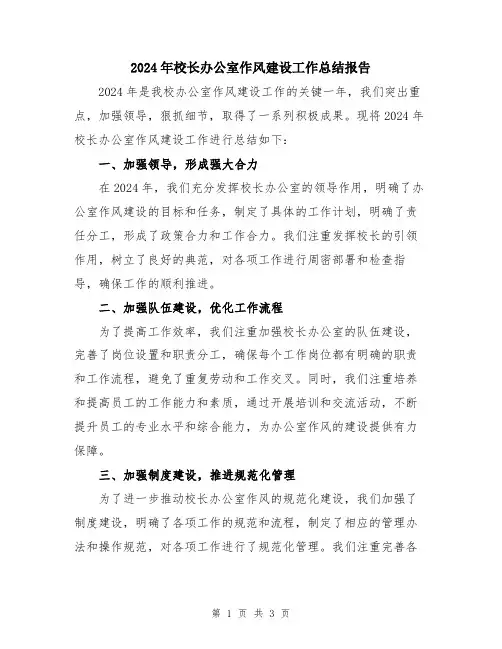 2024年校长办公室作风建设工作总结报告

2024年是我校办公室作风建设工作的关键一年，我们突出重点，加强领导，狠抓细节，取得了一系列积极成果。现将2024年校长办公室作风建设工作进行总结如下：

一、加强领导，形成强大合力

在2024年，我们充分发挥校长办公室的领导作用，明确了办公室作风建设的目标和任务，制定了具体的工作计划，明确了责任分工，形成了政策合力和工作合力。我们注重发挥校长的引领作用，树立了良好的典范，对各项工作进行周密部署和检查指导，确保工作的顺利推进。

二、加强队伍建设，优化工作流程

为了提高工作效率，我们注重加强校长办公室的队伍建设，完善了岗位设置和职责分工，确保每个工作岗位都有明确的职责和工作流程，避免了重复劳动和工作交叉。同时，我们注重培养和提高员工的工作能力和素质，通过开展培训和交流活动，不断提升员工的专业水平和综合能力，为办公室作风的建设提供有力保障。

三、加强制度建设，推进规范化管理

为了进一步推动校长办公室作风的规范化建设，我们加强了制度建设，明确了各项工作的规范和流程，制定了相应的管理办法和操作规范，对各项工作进行了规范化管理。我们注重完善各

第 1 页 共 3 页